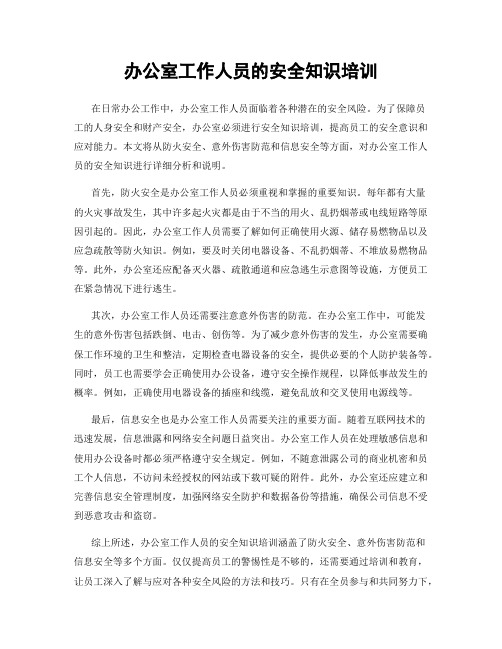 办公室工作人员的安全知识培训

在日常办公工作中，办公室工作人员面临着各种潜在的安全风险。为了保障员工的人身安全和财产安全，办公室必须进行安全知识培训，提高员工的安全意识和应对能力。本文将从防火安全、意外伤害防范和信息安全等方面，对办公室工作人员的安全知识进行详细分析和说明。

首先，防火安全是办公室工作人员必须重视和掌握的重要知识。每年都有大量的火灾事故发生，其中许多起火灾都是由于不当的用火、乱扔烟蒂或电线短路等原因引起的。因此，办公室工作人员需要了解如何正确使用火源、储存易燃物品以及应急疏散等防火知识。例如，要及时关闭电器设备、不乱扔烟蒂、不堆放易燃物品等。此外，办公室还应配备灭火器、疏散通道和应急逃生示意图等设施，方便员工在紧急情况下进行逃生。

其次，办公室工作人员还需要注意意外伤害的防范。在办公室工作中，可能发生的意外伤害包括跌倒、电击、创伤等。为了减少意外伤害的发生，办公室需要确保工作环境的卫生和整洁，定期检查电器设备的安全，提供必要的个人防护装备等。同时，员工也需要学会正确使用办公设备，遵守安全操作规程，以降低事故发生的概率。例如，正确使用电器设备的插座和线缆，避免乱放和交叉使用电源线等。

最后，信息安全也是办公室工作人员需要关注的重要方面。随着互联网技术的迅速发展，信息泄露和网络安全问题日益突出。办公室工作人员在处理敏感信息和使用办公设备时都必须严格遵守安全规定。例如，不随意泄露公司的商业机密和员工个人信息，不访问未经授权的网站或下载可疑的附件。此外，办公室还应建立和完善信息安全管理制度，加强网络安全防护和数据备份等措施，确保公司信息不受到恶意攻击和盗窃。

综上所述，办公室工作人员的安全知识培训涵盖了防火安全、意外伤害防范和信息安全等多个方面。仅仅提高员工的警惕性是不够的，还需要通过培训和教育，让员工深入了解与应对各种安全风险的方法和技巧。只有在全员参与和共同努力下，